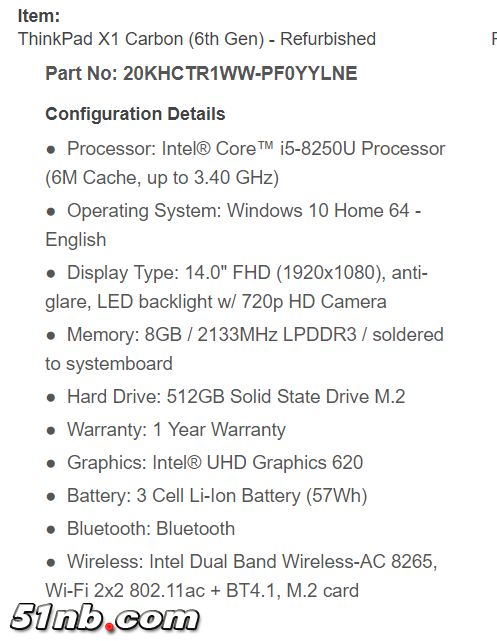 Item:
ThinkPad X1 Carbon (6th Gen) - Refurbished

Part No: 20KHCTR1WW-PF0YYLNE

Configuration Details

● Processor: Intel® Core™ i5-8250U Processor (6M Cache, up to 3.40 GHz)

● Operating System: Windows 10 Home 64 - English

● Display Type: 14.0" FHD (1920x1080), anti-glare, LED backlight w/ 720p HD Camera

● Memory: 8GB / 2133MHz LPDDR3 / soldered to systemboard

● Hard Drive: 512GB Solid State Drive M.2

● Warranty: 1 Year Warranty

● Graphics: Intel® UHD Graphics 620

● Battery: 3 Cell Li-Ion Battery (57Wh)

● Bluetooth: Bluetooth

● Wireless: Intel Dual Band Wireless-AC 8265, Wi-Fi 2x2 802.11ac + BT4.1, M.2 card

51nb.com